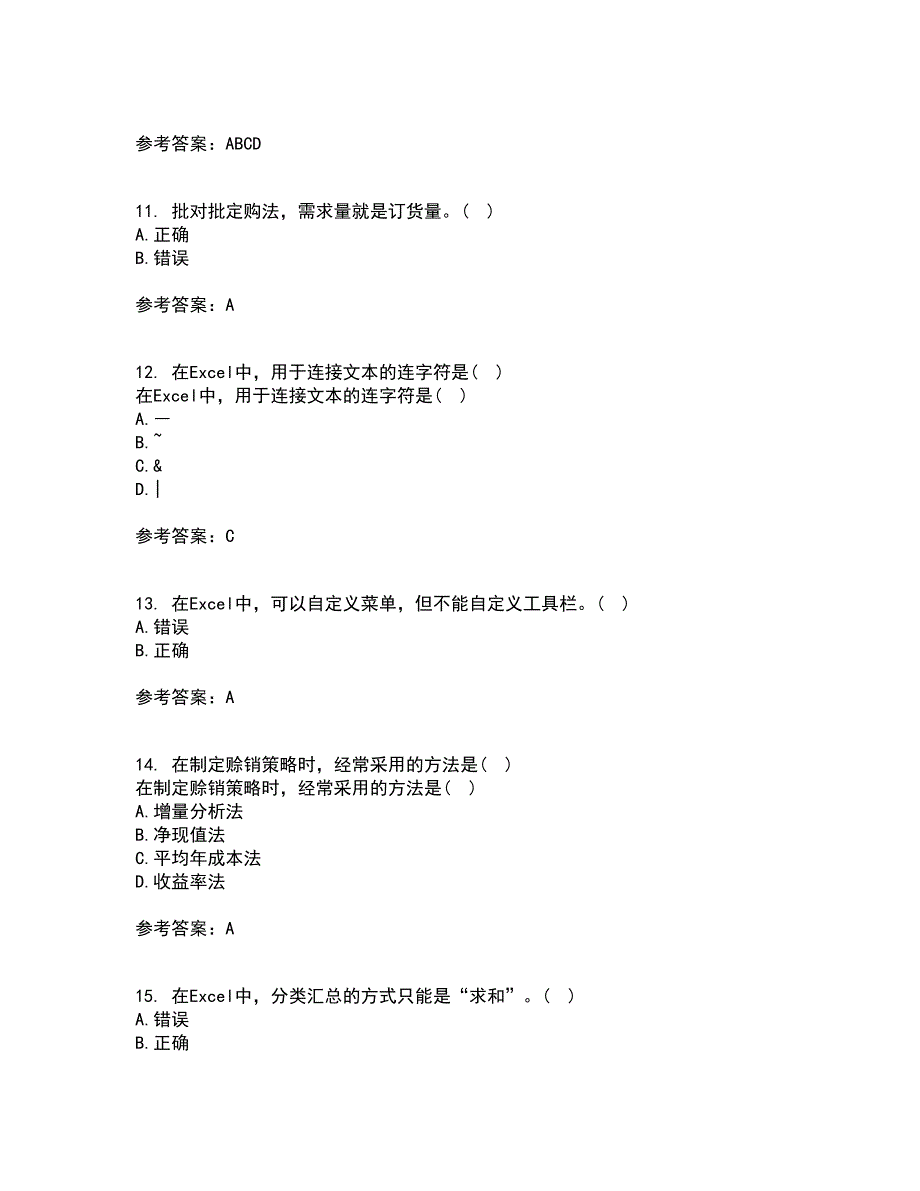 参考答案：ABCD

11. 批对批定购法，需求量就是订货量。（ ）
A.正确
B.错误

参考答案：A

12. 在Excel中，用于连接文本的连字符是（ ）
在Excel中，用于连接文本的连字符是（ ）
A.—
B.~
C.&
D.|

参考答案：C

13. 在Excel中，可以自定义菜单，但不能自定义工具栏。（ ）
A.错误
B.正确

参考答案：A

14. 在制定赊销策略时，经常采用的方法是（ ）
在制定赊销策略时，经常采用的方法是（ ）
A.增量分析法
B.净现值法
C.平均年成本法
D.收益率法

参考答案：A

15. 在Excel中，分类汇总的方式只能是“求和”。（ ）
A.错误
B.正确